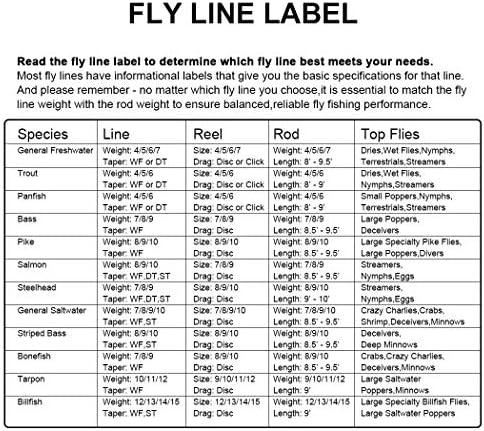 FLY LINE LABEL

Read the fly line label to determine which fly line best meets your needs.
Most fly lines have informational labels that give you the basic specifications for that line. And please remember - no matter which fly line you choose,it is essential to match the fly line weight with the rod weight to ensure balanced,reliable fly fishing performance.

| Species | Line | Reel | Rod | Top Flies |
|---|---|---|---|---|
| General Freshwater | Weight: 4/5/6/7 Taper: WF or DT | Size: 4/5/6/7 Drag: Disc or Click | Weight: 4/5/6/7 Length: 8' - 9.5' | Dries,Wet Flies,Nymphs, Terrestrials,Streamers |
| Trout | Weight: 4/5/6 Taper: WF or DT | Size: 4/5/6 Drag: Disc or Click | Weight: 4/5/6 Length: 8' - 9' | Dries,Wet Flies, Nymphs,Streamers |
| Panfish | Weight: 4/5/6 Taper: WF or DT | Size: 4/5/6 Drag: Disc or Click | Weight: 4/5/6 Length: 8' - 9' | Small Poppers,Nymphs, Terrestrials,Streamers |
| Bass | Weight: 7/8/9 Taper: WF | Size: 7/8/9 Drag: Disc | Weight: 7/8/9 Length: 8.5' - 9.5' | Large Poppers, Deceivers |
| Pike | Weight: 8/9/10 Taper: WF | Size: 8/9/10 Drag: Disc | Weight: 8/9/10 Length: 8.5' - 9.5' | Large Specialty Pike Flies, Large Poppers,Divers |
| Salmon | Weight: 8/9/10 Taper: WF,DT,ST | Size: 7/8/9 Drag: Disc | Weight: 7/8/9 Length: 8.5' - 9.5' | Streamers, Nymphs,Eggs |
| Steelhead | Weight: 7/8/9 Taper: WF,DT,ST | Size: 8/9/10 Drag: Disc | Weight: 8/9/10 Length: 9' - 10' | Streamers, Nymphs,Eggs |
| General Saltwater | Weight: 7/8/9/10 Taper: WF,ST | Size: 7/8/9/10 Drag: Disc | Weight: 7/8/9/10 Length: 8.5' - 9.5' | Crazy Charlies,Crabs, Shrimp,Deceivers,Minnows |
| Striped Bass | Weight: 8/9/10 Taper: WF,ST | Size: 8/9/10 Drag: Disc | Weight: 8/9/10 Length: 8.5' - 9.5' | Deceivers, Deep Minnows |
| Bonefish | Weight: 7/8/9 Taper: WF | Size: 8/9/10 Drag: Disc | Weight: 8/9/10 Length: 8.5' - 9.5' | Crabs,Crazy Charlies, Deceivers,Minnows |
| Tarpon | Weight: 10/11/12 Taper: WF | Size: 9/10/11/12 Drag: Disc | Weight: 9/10/11/12 Length: 9' | Large Saltwater Poppers,Minnows |
| Billfish | Weight: 12/13/14/15 Taper: WF,ST | Size: 12/13/14/15 Drag: Disc | Weight: 12/13/14/15 Length: 9' | Large Specialty Billfish Flies, Large Saltwater Poppers |